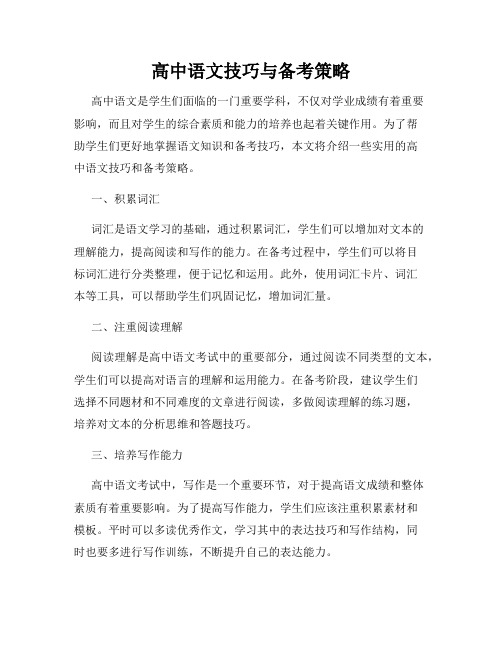 高中语文技巧与备考策略

高中语文是学生们面临的一门重要学科，不仅对学业成绩有着重要影响，而且对学生的综合素质和能力的培养也起着关键作用。为了帮助学生们更好地掌握语文知识和备考技巧，本文将介绍一些实用的高中语文技巧和备考策略。

一、积累词汇

词汇是语文学习的基础，通过积累词汇，学生们可以增加对文本的理解能力，提高阅读和写作的能力。在备考过程中，学生们可以将目标词汇进行分类整理，便于记忆和运用。此外，使用词汇卡片、词汇本等工具，可以帮助学生们巩固记忆，增加词汇量。

二、注重阅读理解

阅读理解是高中语文考试中的重要部分，通过阅读不同类型的文本，学生们可以提高对语言的理解和运用能力。在备考阶段，建议学生们选择不同题材和不同难度的文章进行阅读，多做阅读理解的练习题，培养对文本的分析思维和答题技巧。

三、培养写作能力

高中语文考试中，写作是一个重要环节，对于提高语文成绩和整体素质有着重要影响。为了提高写作能力，学生们应该注重积累素材和模板。平时可以多读优秀作文，学习其中的表达技巧和写作结构，同时也要多进行写作训练，不断提升自己的表达能力。